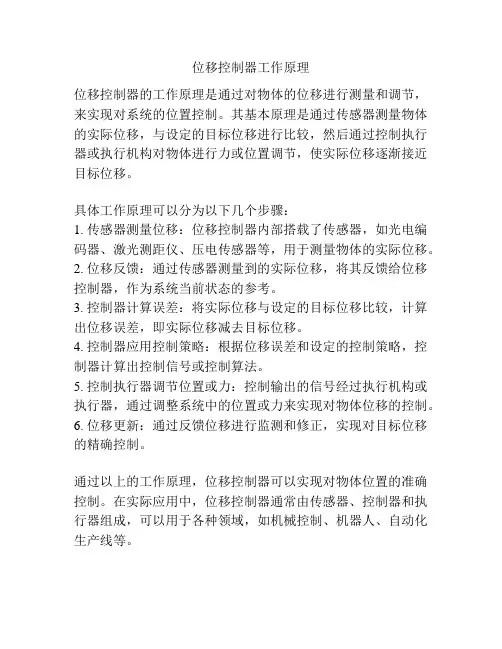 位移控制器工作原理

位移控制器的工作原理是通过对物体的位移进行测量和调节，来实现对系统的位置控制。其基本原理是通过传感器测量物体的实际位移，与设定的目标位移进行比较，然后通过控制执行器或执行机构对物体进行力或位置调节，使实际位移逐渐接近目标位移。

具体工作原理可以分为以下几个步骤：
1. 传感器测量位移：位移控制器内部搭载了传感器，如光电编码器、激光测距仪、压电传感器等，用于测量物体的实际位移。
2. 位移反馈：通过传感器测量到的实际位移，将其反馈给位移控制器，作为系统当前状态的参考。
3. 控制器计算误差：将实际位移与设定的目标位移比较，计算出位移误差，即实际位移减去目标位移。
4. 控制器应用控制策略：根据位移误差和设定的控制策略，控制器计算出控制信号或控制算法。
5. 控制执行器调节位置或力：控制输出的信号经过执行机构或执行器，通过调整系统中的位置或力来实现对物体位移的控制。
6. 位移更新：通过反馈位移进行监测和修正，实现对目标位移的精确控制。

通过以上的工作原理，位移控制器可以实现对物体位置的准确控制。在实际应用中，位移控制器通常由传感器、控制器和执行器组成，可以用于各种领域，如机械控制、机器人、自动化生产线等。